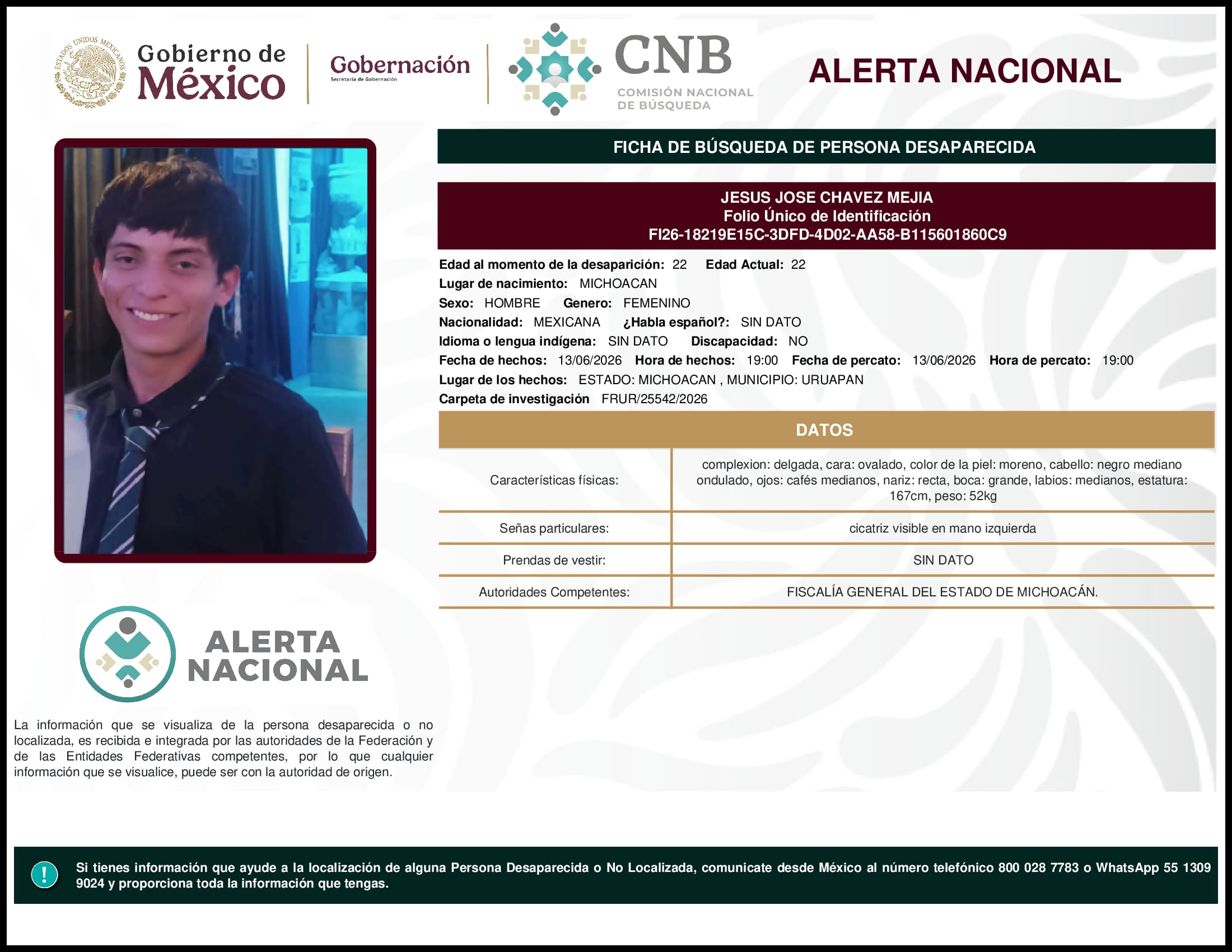 ESTADOS UNIDOS MEXICANOS

Gobierno de México

Gobernación
Secretaría de Gobernación

CNB
COMISIÓN NACIONAL DE BÚSQUEDA

ALERTA NACIONAL

FICHA DE BÚSQUEDA DE PERSONA DESAPARECIDA

JESUS JOSE CHAVEZ MEJIA
Folio Único de Identificación
FI26-18219E15C-3DFD-4D02-AA58-B115601860C9

Edad al momento de la desaparición: 22 Edad Actual: 22
Lugar de nacimiento: MICHOACAN
Sexo: HOMBRE Genero: FEMENINO
Nacionalidad: MEXICANA ¿Habla español?: SIN DATO
Idioma o lengua indígena: SIN DATO Discapacidad: NO
Fecha de hechos: 13/06/2026 Hora de hechos: 19:00 Fecha de percato: 13/06/2026 Hora de percato: 19:00
Lugar de los hechos: ESTADO: MICHOACAN , MUNICIPIO: URUAPAN
Carpeta de investigación FRUR/25542/2026

DATOS

| Características físicas: | complexion: delgada, cara: ovalado, color de la piel: moreno, cabello: negro mediano ondulado, ojos: cafés medianos, nariz: recta, boca: grande, labios: medianos, estatura: 167cm, peso: 52kg |
|---|---|
| Señas particulares: | cicatriz visible en mano izquierda |
| Prendas de vestir: | SIN DATO |
| Autoridades Competentes: | FISCALÍA GENERAL DEL ESTADO DE MICHOACÁN. |

ALERTA NACIONAL

La información que se visualiza de la persona desaparecida o no localizada, es recibida e integrada por las autoridades de la Federación y de las Entidades Federativas competentes, por lo que cualquier información que se visualice, puede ser con la autoridad de origen.

!

Si tienes información que ayude a la localización de alguna Persona Desaparecida o No Localizada, comunicate desde México al número telefónico 800 028 7783 o WhatsApp 55 1309 9024 y proporciona toda la información que tengas.